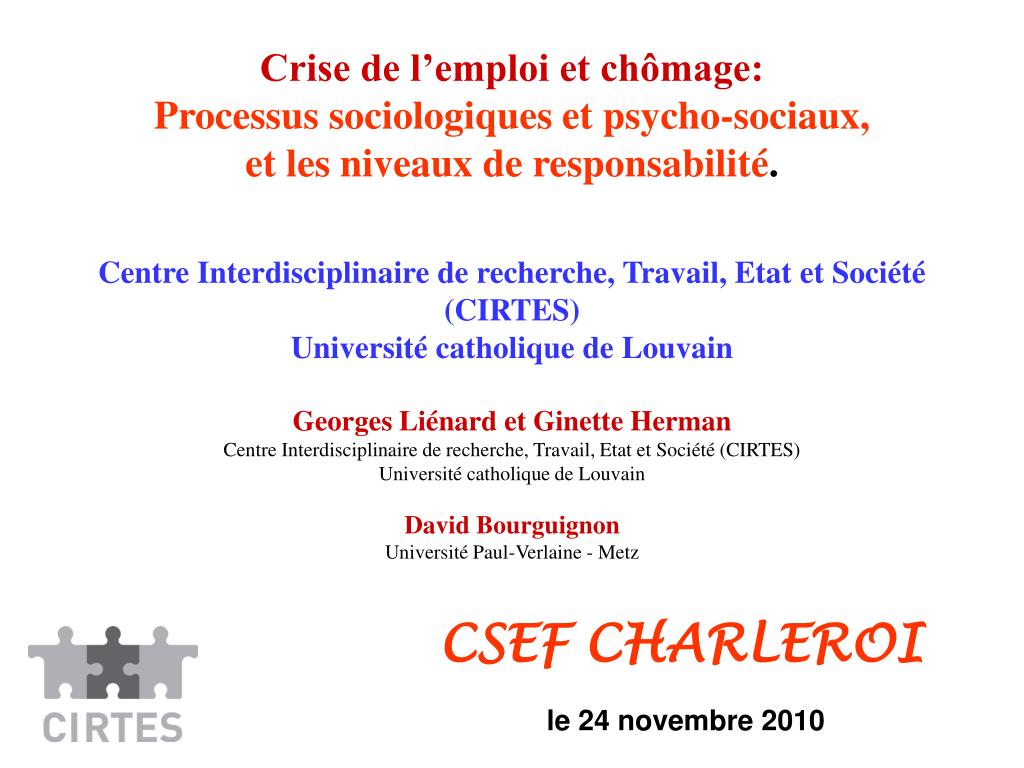 Crise de l’emploi et chômage:
Processus sociologiques et psycho-sociaux,
et les niveaux de responsabilité.

Centre Interdisciplinaire de recherche, Travail, Etat et Société (CIRTES)
Université catholique de Louvain

Georges Liénard et Ginette Herman
Centre Interdisciplinaire de recherche, Travail, Etat et Société (CIRTES)
Université catholique de Louvain

David Bourguignon
Université Paul-Verlaine - Metz

CIRTES

CSEF CHARLEROI

le 24 novembre 2010